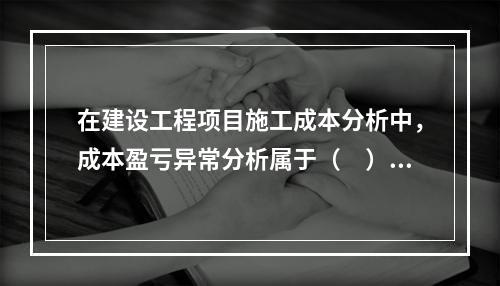 在建设工程项目施工成本分析中，成本盈亏异常分析属于（　）…